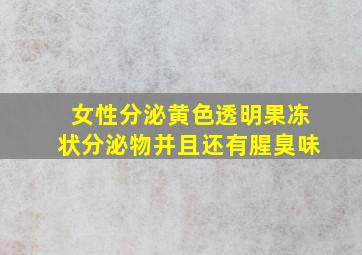 女性分泌黄色透明果冻状分泌物并且还有腥臭味